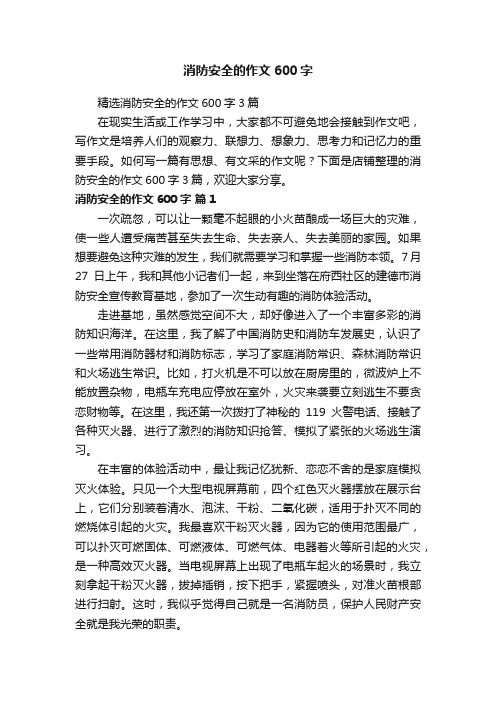 消防安全的作文 600 字

精选消防安全的作文 600 字 3 篇

在现实生活或工作学习中，大家都不可避免地会接触到作文吧，写作文是培养人们的观察力、联想力、想象力、思考力和记忆力的重要手段。如何写一篇有思想、有文采的作文呢？下面是店铺整理的消防安全的作文 600 字 3 篇，欢迎大家分享。

消防安全的作文 600 字 篇 1

一次疏忽，可以让一颗毫不起眼的小火苗酿成一场巨大的灾难，使一些人遭受痛苦甚至失去生命、失去亲人、失去美丽的家园。如果想要避免这种灾难的发生，我们就需要学习和掌握一些消防本领。7 月 27 日上午，我和其他小记者们一起，来到坐落在府西社区的建德市消防安全宣传教育基地，参加了一次生动有趣的消防体验活动。

走进基地，虽然感觉空间不大，却好像进入了一个丰富多彩的消防知识海洋。在这里，我了解了中国消防史和消防车发展史，认识了一些常用消防器材和消防标志，学习了家庭消防常识、森林消防常识和火场逃生常识。比如，打火机是不可以放在厨房里的，微波炉上不能放置杂物，电瓶车充电应停放在室外，火灾来袭要立刻逃生不要贪恋财物等。在这里，我还第一次拨打了神秘的 119 火警电话、接触了各种灭火器、进行了激烈的消防知识抢答、模拟了紧张的火场逃生演习。

在丰富的体验活动中，最让我记忆犹新、恋恋不舍的是家庭模拟灭火体验。只见一个大型电视屏幕前，四个红色灭火器摆放在展示台上，它们分别装着清水、泡沫、干粉、二氧化碳，适用于扑灭不同的燃烧体引起的火灾。我最喜欢干粉灭火器，因为它的使用范围最广，可以扑灭可燃固体、可燃液体、可燃气体、电器着火等所引起的火灾，是一种高效灭火器。当电视屏幕上出现了电瓶车起火的场景时，我立刻拿起干粉灭火器，拔掉插销，按下把手，紧握喷头，对准火苗根部进行扫射。这时，我似乎觉得自己就是一名消防员，保护人民财产安全就是我光荣的职责。